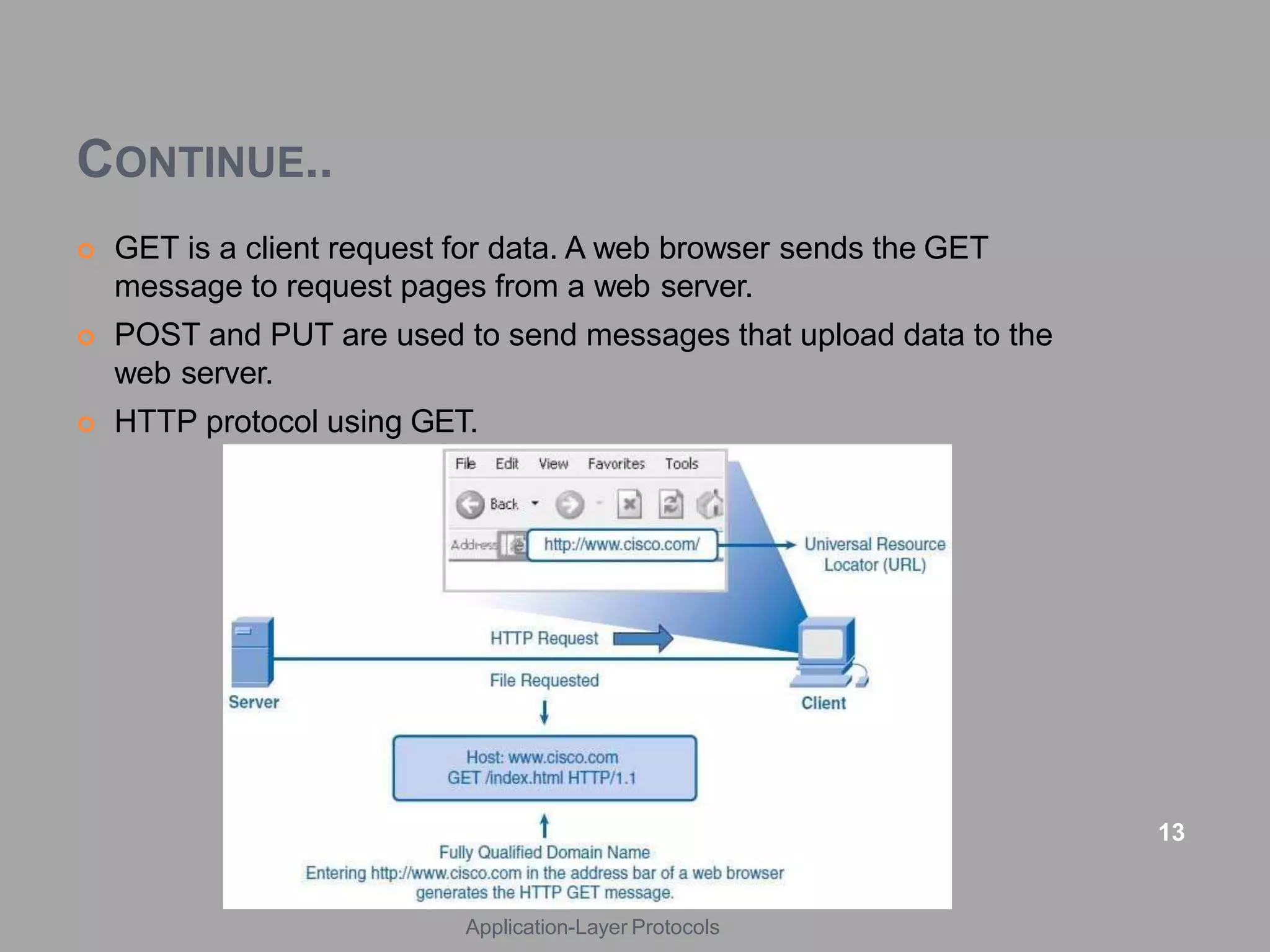 CONTINUE..

GET is a client request for data. A web browser sends the GET message to request pages from a web server.

POST and PUT are used to send messages that upload data to the web server.

HTTP protocol using GET.

File Edit View Favorites Tools

Back

Address http://www.cisco.com/

Universal Resource Locator (URL)

HTTP Request

File Requested

Server

Client

Host: www.cisco.com
GET /index.html HTTP/1.1

Fully Qualified Domain Name
Entering http://www.cisco.com in the address bar of a web browser generates the HTTP GET message.

13

Application-Layer Protocols